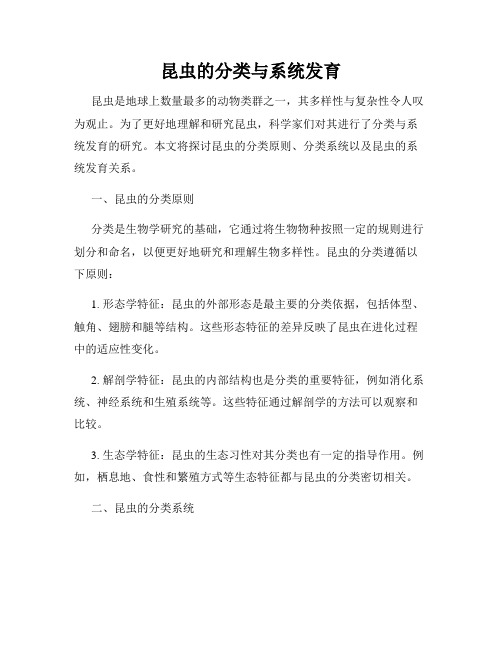 昆虫的分类与系统发育

昆虫是地球上数量最多的动物类群之一，其多样性与复杂性令人叹为观止。为了更好地理解和研究昆虫，科学家们对其进行了分类与系统发育的研究。本文将探讨昆虫的分类原则、分类系统以及昆虫的系统发育关系。

一、昆虫的分类原则

分类是生物学研究的基础，它通过将生物物种按照一定的规则进行划分和命名，以便更好地研究和理解生物多样性。昆虫的分类遵循以下原则：

1. 形态学特征：昆虫的外部形态是最主要的分类依据，包括体型、触角、翅膀和腿等结构。这些形态特征的差异反映了昆虫在进化过程中的适应性变化。

2. 解剖学特征：昆虫的内部结构也是分类的重要特征，例如消化系统、神经系统和生殖系统等。这些特征通过解剖学的方法可以观察和比较。

3. 生态学特征：昆虫的生态习性对其分类也有一定的指导作用。例如，栖息地、食性和繁殖方式等生态特征都与昆虫的分类密切相关。

二、昆虫的分类系统